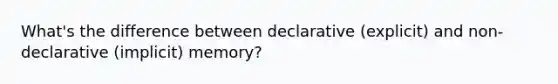 What's the difference between declarative (explicit) and non-declarative (implicit) memory?